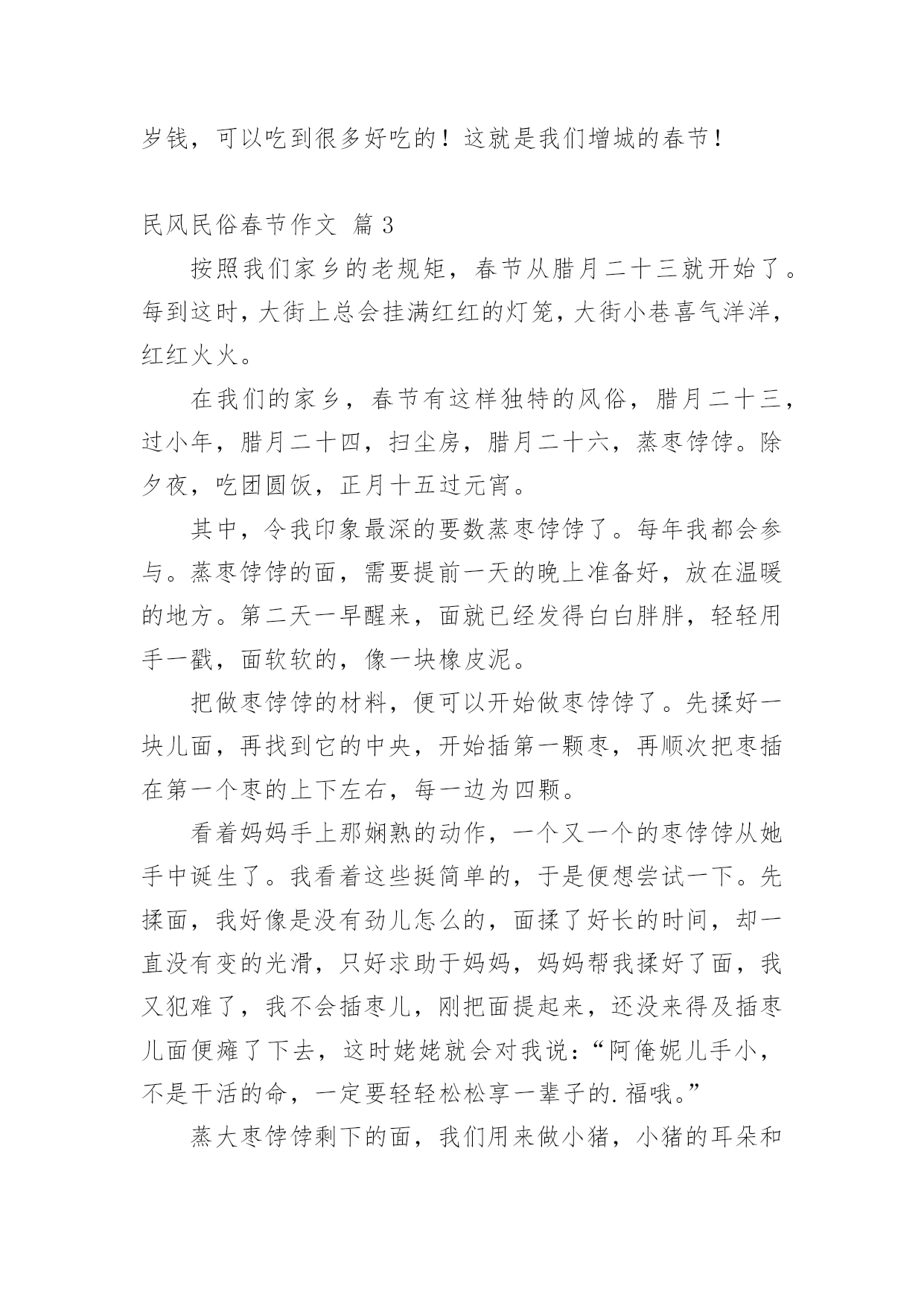 岁钱，可以吃到很多好吃的！这就是我们增城的春节！

民风民俗春节作文 篇 3

按照我们家乡的老规矩，春节从腊月二十三就开始了。每到这时，大街上总会挂满红红的灯笼，大街小巷喜气洋洋，红红火火。

在我们的家乡，春节有这样独特的风俗，腊月二十三，过小年，腊月二十四，扫尘房，腊月二十六，蒸枣饽饽。除夕夜，吃团圆饭，正月十五过元宵。

其中，令我印象最深的要数蒸枣饽饽了。每年我都会参与。蒸枣饽饽的面，需要提前一天的晚上准备好，放在温暖的地方。第二天一早醒来，面就已经发得白白胖胖，轻轻用手一戳，面软软的，像一块橡皮泥。

把做枣饽饽的材料，便可以开始做枣饽饽了。先揉好一块儿面，再找到它的中央，开始插第一颗枣，再顺次把枣插在第一个枣的上下左右，每一边为四颗。

看着妈妈手上那娴熟的动作，一个又一个的枣饽饽从她手中诞生了。我看着这些挺简单的，于是便想尝试一下。先揉面，我好像是没有劲儿怎么的，面揉了好长的时间，却一直没有变的光滑，只好求助于妈妈，妈妈帮我揉好了面，我又犯难了，我不会插枣儿，刚把面提起来，还没来得及插枣儿面便瘫了下去，这时姥姥就会对我说：“阿俺妮儿手小，不是干活的命，一定要轻轻松松享一辈子的.福哦。”

蒸大枣饽饽剩下的面，我们用来做小猪，小猪的耳朵和